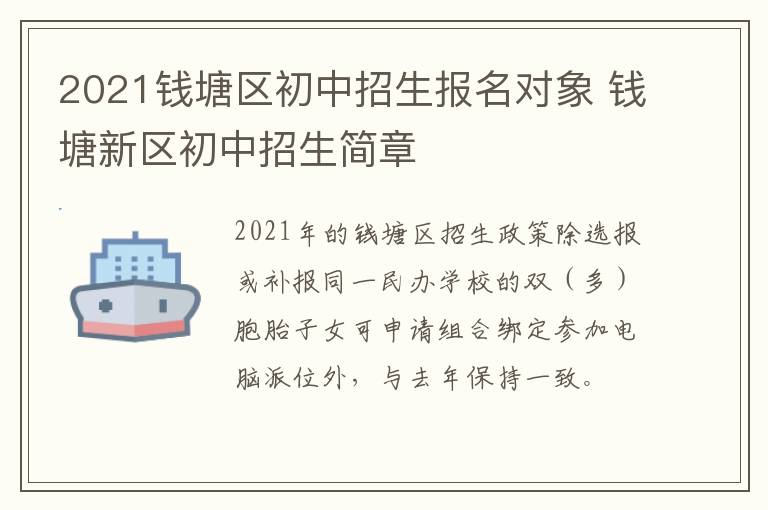 2021钱塘区初中招生报名对象 钱塘新区初中招生简章

2021年的钱塘区招生政策除选报或补报同一民办学校的双（多）胞胎子女可申请组合绑定参加电脑派位外，与去年保持一致。